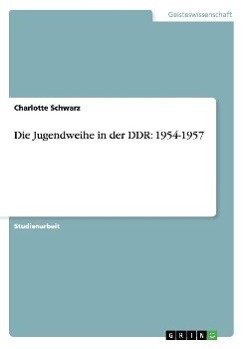 Geisteswissenschaft

Charlotte Schwarz

Die Jugendweihe in der DDR: 1954-1957

Studienarbeit

GRIN